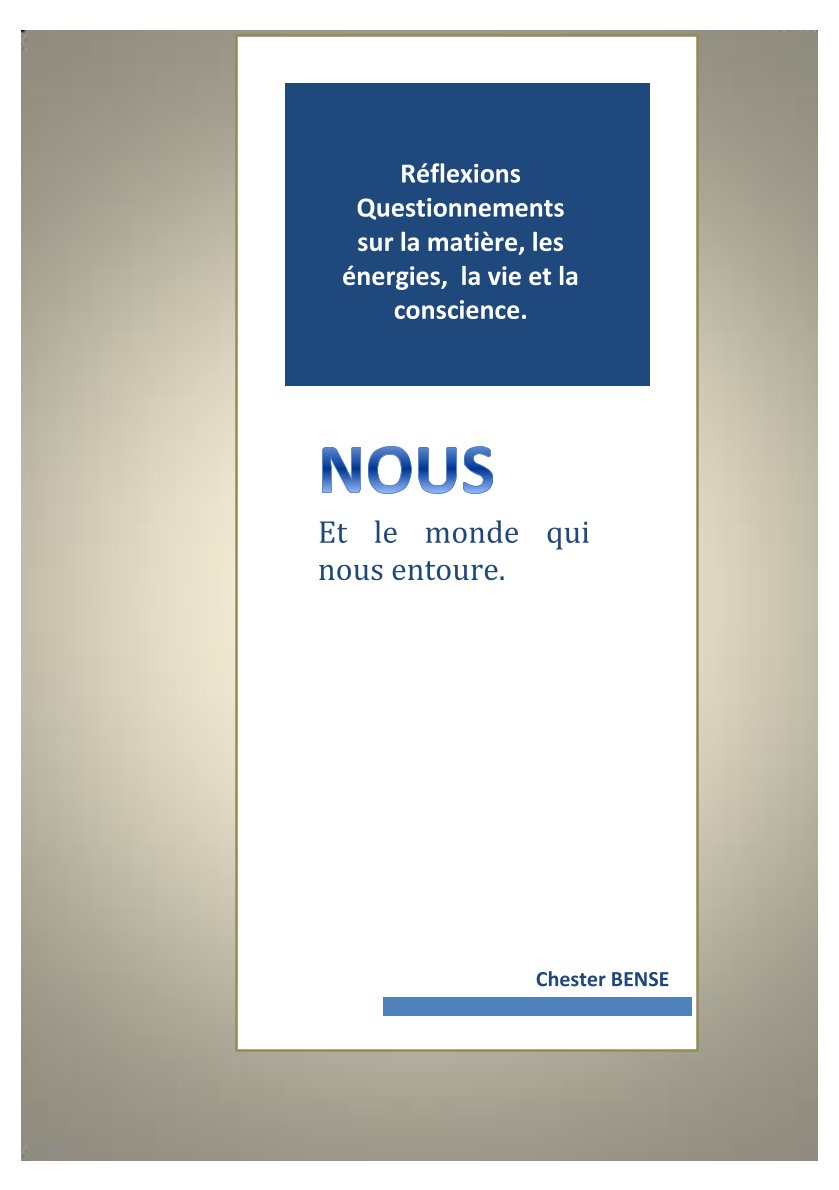 Réflexions
Questionnements sur la matière, les énergies, la vie et la conscience.

NOUS
Et le monde qui nous entoure.

Chester BENSE